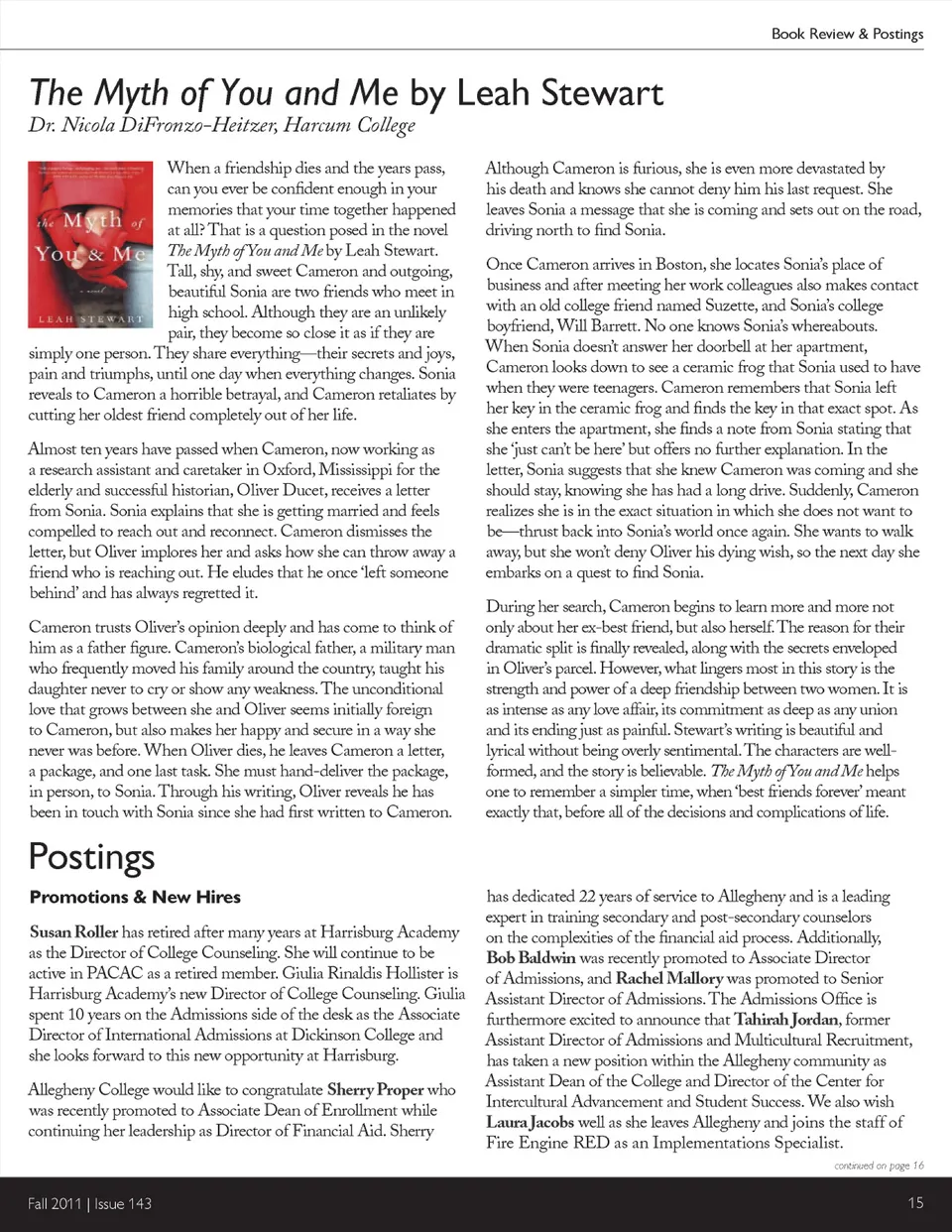 Book Review & Postings

The Myth of You and Me by Leah Stewart

Dr. Nicola DiFronzo-Heitzer, Harcum College

the Myth of You & Me
a novel
LEAH STEWART

When a friendship dies and the years pass, can you ever be confident enough in your memories that your time together happened at all? That is a question posed in the novel The Myth of You and Me by Leah Stewart. Tall, shy, and sweet Cameron and outgoing, beautiful Sonia are two friends who meet in high school. Although they are an unlikely pair, they become so close it as if they are simply one person. They share everything—their secrets and joys, pain and triumphs, until one day when everything changes. Sonia reveals to Cameron a horrible betrayal, and Cameron retaliates by cutting her oldest friend completely out of her life.

Almost ten years have passed when Cameron, now working as a research assistant and caretaker in Oxford, Mississippi for the elderly and successful historian, Oliver Ducet, receives a letter from Sonia. Sonia explains that she is getting married and feels compelled to reach out and reconnect. Cameron dismisses the letter, but Oliver implores her and asks how she can throw away a friend who is reaching out. He eludes that he once 'left someone behind' and has always regretted it.

Cameron trusts Oliver's opinion deeply and has come to think of him as a father figure. Cameron's biological father, a military man who frequently moved his family around the country, taught his daughter never to cry or show any weakness. The unconditional love that grows between she and Oliver seems initially foreign to Cameron, but also makes her happy and secure in a way she never was before. When Oliver dies, he leaves Cameron a letter, a package, and one last task. She must hand-deliver the package, in person, to Sonia. Through his writing, Oliver reveals he has been in touch with Sonia since she had first written to Cameron.

Although Cameron is furious, she is even more devastated by his death and knows she cannot deny him his last request. She leaves Sonia a message that she is coming and sets out on the road, driving north to find Sonia.

Once Cameron arrives in Boston, she locates Sonia's place of business and after meeting her work colleagues also makes contact with an old college friend named Suzette, and Sonia's college boyfriend, Will Barrett. No one knows Sonia's whereabouts. When Sonia doesn't answer her doorbell at her apartment, Cameron looks down to see a ceramic frog that Sonia used to have when they were teenagers. Cameron remembers that Sonia left her key in the ceramic frog and finds the key in that exact spot. As she enters the apartment, she finds a note from Sonia stating that she 'just can't be here' but offers no further explanation. In the letter, Sonia suggests that she knew Cameron was coming and she should stay, knowing she has had a long drive. Suddenly, Cameron realizes she is in the exact situation in which she does not want to be—thrust back into Sonia's world once again. She wants to walk away, but she won't deny Oliver his dying wish, so the next day she embarks on a quest to find Sonia.

During her search, Cameron begins to learn more and more not only about her ex-best friend, but also herself. The reason for their dramatic split is finally revealed, along with the secrets enveloped in Oliver's parcel. However, what lingers most in this story is the strength and power of a deep friendship between two women. It is as intense as any love affair, its commitment as deep as any union and its ending just as painful. Stewart's writing is beautiful and lyrical without being overly sentimental. The characters are well-formed, and the story is believable. The Myth of You and Me helps one to remember a simpler time, when 'best friends forever' meant exactly that, before all of the decisions and complications of life.

Postings

Promotions & New Hires

Susan Roller has retired after many years at Harrisburg Academy as the Director of College Counseling. She will continue to be active in PACAC as a retired member. Giulia Rinaldis Hollister is Harrisburg Academy's new Director of College Counseling. Giulia spent 10 years on the Admissions side of the desk as the Associate Director of International Admissions at Dickinson College and she looks forward to this new opportunity at Harrisburg.

Allegheny College would like to congratulate Sherry Proper who was recently promoted to Associate Dean of Enrollment while continuing her leadership as Director of Financial Aid. Sherry has dedicated 22 years of service to Allegheny and is a leading expert in training secondary and post-secondary counselors on the complexities of the financial aid process. Additionally, Bob Baldwin was recently promoted to Associate Director of Admissions, and Rachel Mallory was promoted to Senior Assistant Director of Admissions. The Admissions Office is furthermore excited to announce that Tahirah Jordan, former Assistant Director of Admissions and Multicultural Recruitment, has taken a new position within the Allegheny community as Assistant Dean of the College and Director of the Center for Intercultural Advancement and Student Success. We also wish Laura Jacobs well as she leaves Allegheny and joins the staff of Fire Engine RED as an Implementations Specialist.

continued on page 16

Fall 2011 | Issue 143

15